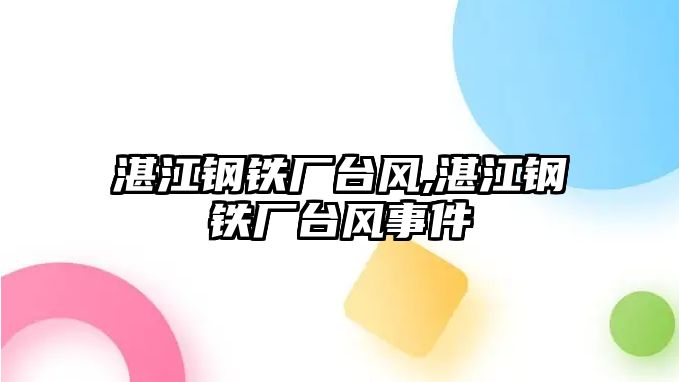 湛江钢铁厂台风,湛江钢铁厂台风事件